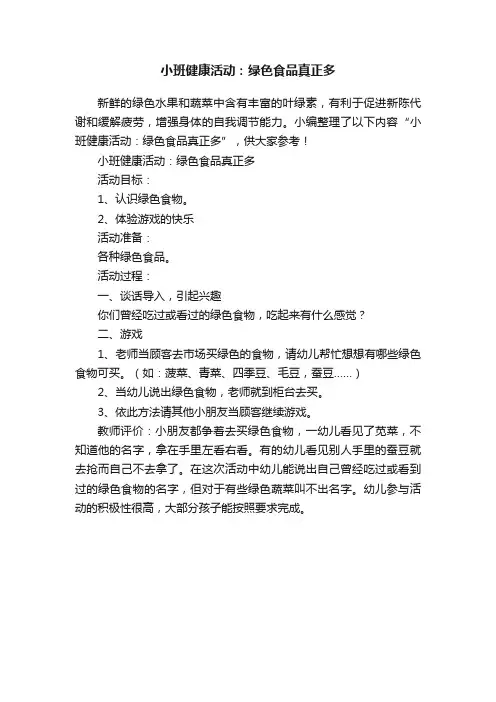 小班健康活动：绿色食品真正多

新鲜的绿色水果和蔬菜中含有丰富的叶绿素，有利于促进新陈代谢和缓解疲劳，增强身体的自我调节能力。小编整理了以下内容“小班健康活动：绿色食品真正多”，供大家参考！

小班健康活动：绿色食品真正多

活动目标：

1、认识绿色食物。

2、体验游戏的快乐

活动准备：

各种绿色食品。

活动过程：

一、谈话导入，引起兴趣

你们曾经吃过或看过的绿色食物，吃起来有什么感觉？

二、游戏

1、老师当顾客去市场买绿色的食物，请幼儿帮忙想想有哪些绿色食物可买。（如：菠菜、青菜、四季豆、毛豆，蚕豆……）

2、当幼儿说出绿色食物，老师就到柜台去买。

3、依此方法请其他小朋友当顾客继续游戏。

教师评价：小朋友都争着去买绿色食物，一幼儿看见了苋菜，不知道他的名字，拿在手里左看右看。有的幼儿看见别人手里的蚕豆就去抢而自己不去拿了。在这次活动中幼儿能说出自己曾经吃过或看到过的绿色食物的名字，但对于有些绿色蔬菜叫不出名字。幼儿参与活动的积极性很高，大部分孩子能按照要求完成。